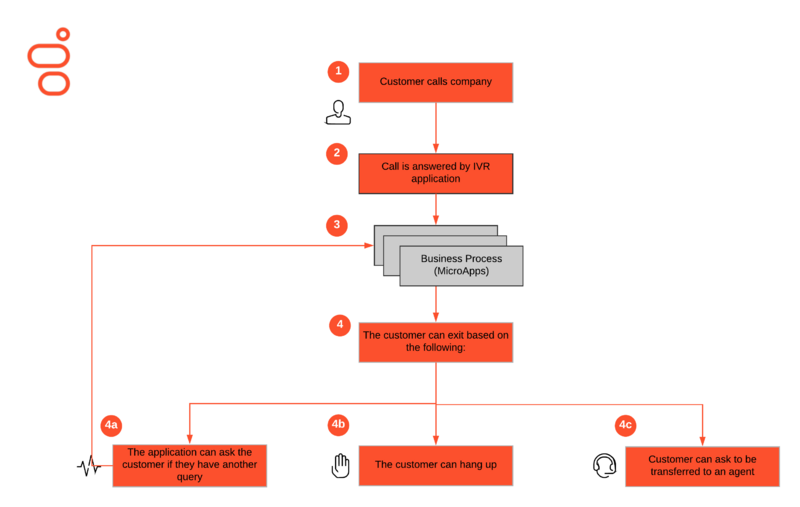 1
Customer calls company

2
Call is answered by IVR application

3
Business Process (MicroApps)

4
The customer can exit based on the following:

4a
The application can ask the customer if they have another query

4b
The customer can hang up

4c
Customer can ask to be transferred to an agent